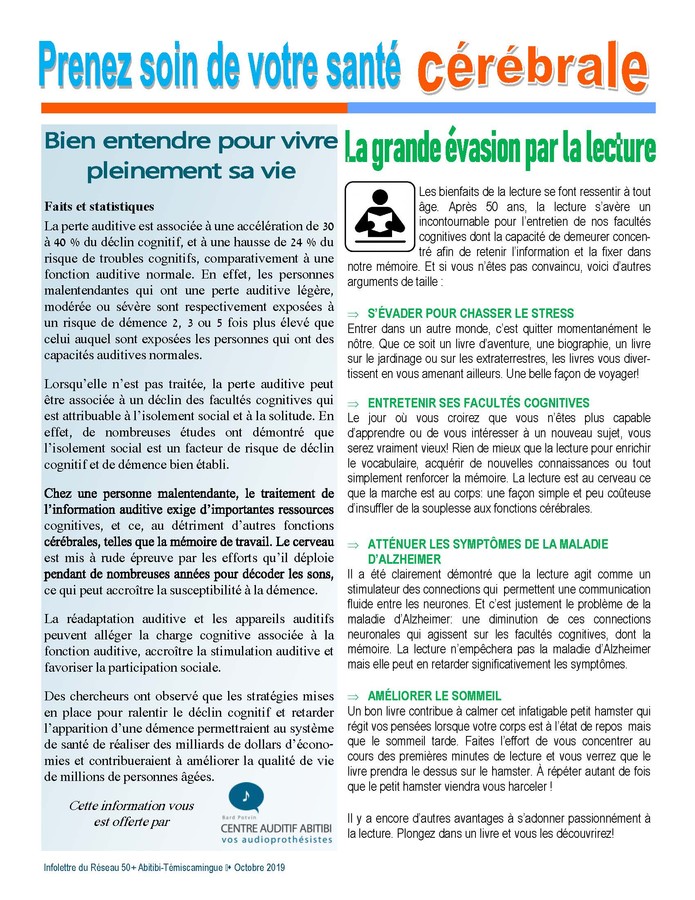 Prenez soin de votre santé cérébrale

Bien entendre pour vivre pleinement sa vie

Faits et statistiques

La perte auditive est associée à une accélération de 30 à 40 % du déclin cognitif, et à une hausse de 24 % du risque de troubles cognitifs, comparativement à une fonction auditive normale. En effet, les personnes malentendantes qui ont une perte auditive légère, modérée ou sévère sont respectivement exposées à un risque de démence 2, 3 ou 5 fois plus élevé que celui auquel sont exposées les personnes qui ont des capacités auditives normales.

Lorsqu'elle n'est pas traitée, la perte auditive peut être associée à un déclin des facultés cognitives qui est attribuable à l'isolement social et à la solitude. En effet, de nombreuses études ont démontré que l'isolement social est un facteur de risque de déclin cognitif et de démence bien établi.

Chez une personne malentendante, le traitement de l'information auditive exige d'importantes ressources cognitives, et ce, au détriment d'autres fonctions cérébrales, telles que la mémoire de travail. Le cerveau est mis à rude épreuve par les efforts qu'il déploie pendant de nombreuses années pour décoder les sons, ce qui peut accroître la susceptibilité à la démence.

La réadaptation auditive et les appareils auditifs peuvent alléger la charge cognitive associée à la fonction auditive, accroître la stimulation auditive et favoriser la participation sociale.

Des chercheurs ont observé que les stratégies mises en place pour ralentir le déclin cognitif et retarder l'apparition d'une démence permettraient au système de santé de réaliser des milliards de dollars d'économies et contribueraient à améliorer la qualité de vie de millions de personnes âgées.

Cette information vous est offerte par

Bard Potvin
CENTRE AUDITIF ABITIBI
vos audioprothésistes

La grande évasion par la lecture

Les bienfaits de la lecture se font ressentir à tout âge. Après 50 ans, la lecture s'avère un incontournable pour l'entretien de nos facultés cognitives dont la capacité de demeurer concentré afin de retenir l'information et la fixer dans notre mémoire. Et si vous n'êtes pas convaincu, voici d'autres arguments de taille :

⇒ S'ÉVADER POUR CHASSER LE STRESS
Entrer dans un autre monde, c'est quitter momentanément le nôtre. Que ce soit un livre d'aventure, une biographie, un livre sur le jardinage ou sur les extraterrestres, les livres vous divertissent en vous amenant ailleurs. Une belle façon de voyager!

⇒ ENTRETENIR SES FACULTÉS COGNITIVES
Le jour où vous croirez que vous n'êtes plus capable d'apprendre ou de vous intéresser à un nouveau sujet, vous serez vraiment vieux! Rien de mieux que la lecture pour enrichir le vocabulaire, acquérir de nouvelles connaissances ou tout simplement renforcer la mémoire. La lecture est au cerveau ce que la marche est au corps: une façon simple et peu coûteuse d'insuffler de la souplesse aux fonctions cérébrales.

⇒ ATTÉNUER LES SYMPTÔMES DE LA MALADIE D'ALZHEIMER
Il a été clairement démontré que la lecture agit comme un stimulateur des connections qui permettent une communication fluide entre les neurones. Et c'est justement le problème de la maladie d'Alzheimer: une diminution de ces connections neuronales qui agissent sur les facultés cognitives, dont la mémoire. La lecture n'empêchera pas la maladie d'Alzheimer mais elle peut en retarder significativement les symptômes.

⇒ AMÉLIORER LE SOMMEIL
Un bon livre contribue à calmer cet infatigable petit hamster qui régit vos pensées lorsque votre corps est à l'état de repos mais que le sommeil tarde. Faites l'effort de vous concentrer au cours des premières minutes de lecture et vous verrez que le livre prendra le dessus sur le hamster. À répéter autant de fois que le petit hamster viendra vous harceler !

Il y a encore d'autres avantages à s'adonner passionnément à la lecture. Plongez dans un livre et vous les découvrirez!

Infolettre du Réseau 50+ Abitibi-Témiscamingue • Octobre 2019